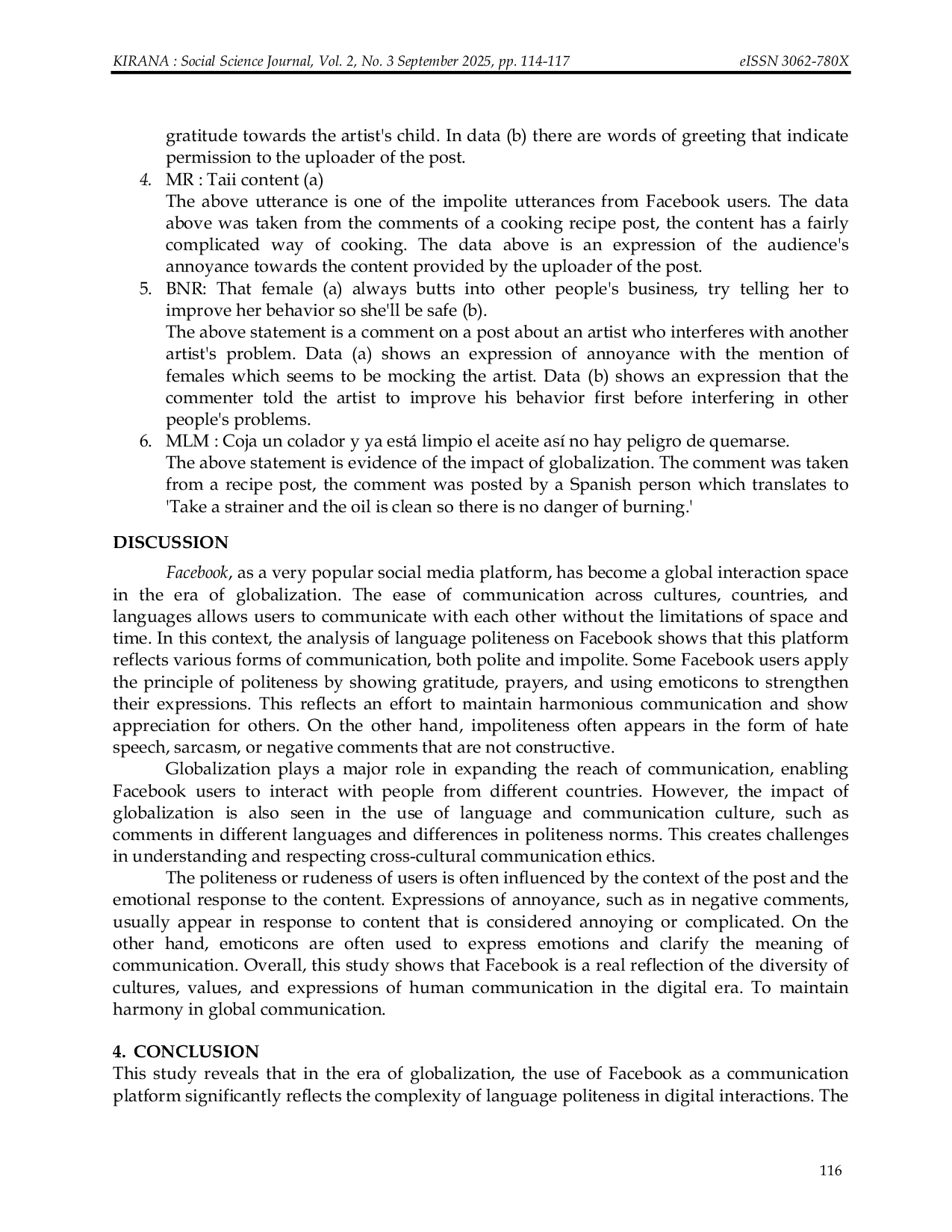 KIRANA : Social Science Journal, Vol. 2, No. 3 September 2025, pp. 114-117 eISSN 3062-780X

gratitude towards the artist's child. In data (b) there are words of greeting that indicate permission to the uploader of the post.

4. MR : Taii content (a)
The above utterance is one of the impolite utterances from Facebook users. The data above was taken from the comments of a cooking recipe post, the content has a fairly complicated way of cooking. The data above is an expression of the audience's annoyance towards the content provided by the uploader of the post.

5. BNR: That female (a) always butts into other people's business, try telling her to improve her behavior so she'll be safe (b).
The above statement is a comment on a post about an artist who interferes with another artist's problem. Data (a) shows an expression of annoyance with the mention of females which seems to be mocking the artist. Data (b) shows an expression that the commenter told the artist to improve his behavior first before interfering in other people's problems.

6. MLM : Coja un colador y ya está limpio el aceite así no hay peligro de quemarse.
The above statement is evidence of the impact of globalization. The comment was taken from a recipe post, the comment was posted by a Spanish person which translates to 'Take a strainer and the oil is clean so there is no danger of burning.'

DISCUSSION

Facebook, as a very popular social media platform, has become a global interaction space in the era of globalization. The ease of communication across cultures, countries, and languages allows users to communicate with each other without the limitations of space and time. In this context, the analysis of language politeness on Facebook shows that this platform reflects various forms of communication, both polite and impolite. Some Facebook users apply the principle of politeness by showing gratitude, prayers, and using emoticons to strengthen their expressions. This reflects an effort to maintain harmonious communication and show appreciation for others. On the other hand, impoliteness often appears in the form of hate speech, sarcasm, or negative comments that are not constructive.

Globalization plays a major role in expanding the reach of communication, enabling Facebook users to interact with people from different countries. However, the impact of globalization is also seen in the use of language and communication culture, such as comments in different languages and differences in politeness norms. This creates challenges in understanding and respecting cross-cultural communication ethics.

The politeness or rudeness of users is often influenced by the context of the post and the emotional response to the content. Expressions of annoyance, such as in negative comments, usually appear in response to content that is considered annoying or complicated. On the other hand, emoticons are often used to express emotions and clarify the meaning of communication. Overall, this study shows that Facebook is a real reflection of the diversity of cultures, values, and expressions of human communication in the digital era. To maintain harmony in global communication.

4. CONCLUSION
This study reveals that in the era of globalization, the use of Facebook as a communication platform significantly reflects the complexity of language politeness in digital interactions. The

116